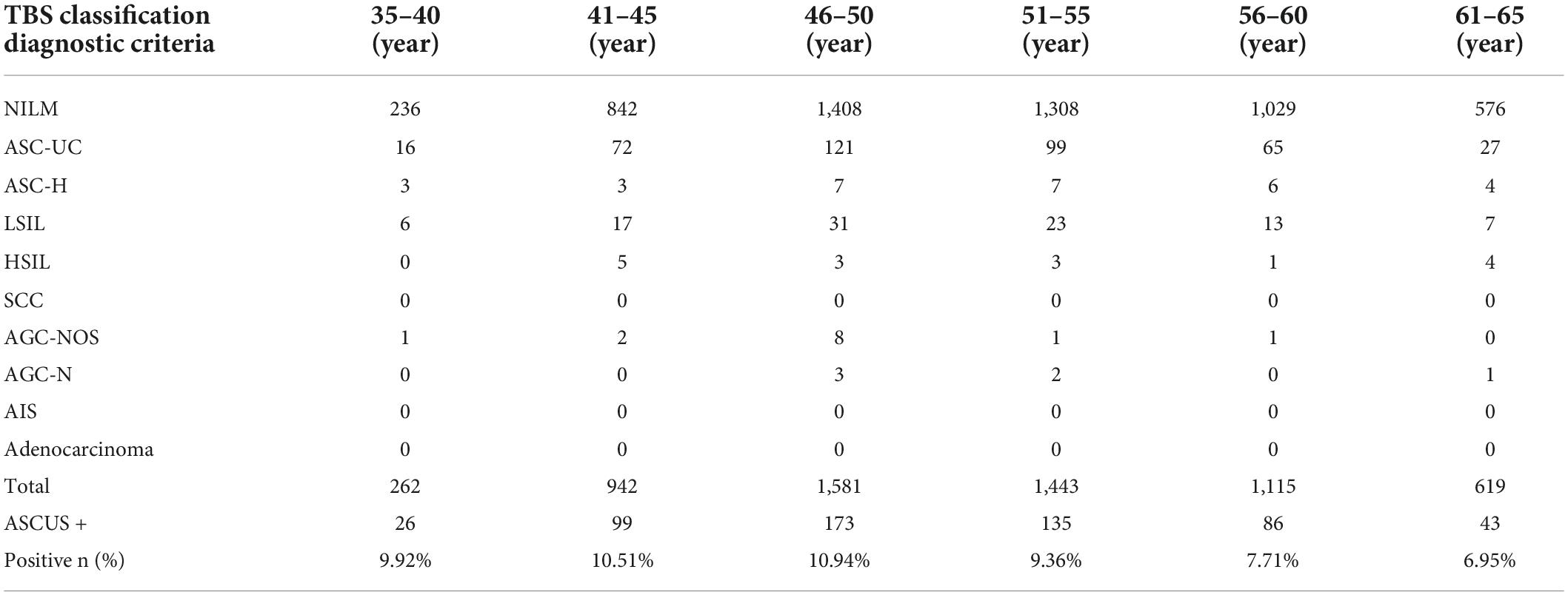 | TBS classification diagnostic criteria | 35–40 (year) | 41–45 (year) | 46–50 (year) | 51–55 (year) | 56–60 (year) | 61–65 (year) |
|---|---|---|---|---|---|---|
| NILM | 236 | 842 | 1,408 | 1,308 | 1,029 | 576 |
| ASC-UC | 16 | 72 | 121 | 99 | 65 | 27 |
| ASC-H | 3 | 3 | 7 | 7 | 6 | 4 |
| LSIL | 6 | 17 | 31 | 23 | 13 | 7 |
| HSIL | 0 | 5 | 3 | 3 | 1 | 4 |
| SCC | 0 | 0 | 0 | 0 | 0 | 0 |
| AGC-NOS | 1 | 2 | 8 | 1 | 1 | 0 |
| AGC-N | 0 | 0 | 3 | 2 | 0 | 1 |
| AIS | 0 | 0 | 0 | 0 | 0 | 0 |
| Adenocarcinoma | 0 | 0 | 0 | 0 | 0 | 0 |
| Total | 262 | 942 | 1,581 | 1,443 | 1,115 | 619 |
| ASCUS + | 26 | 99 | 173 | 135 | 86 | 43 |
| Positive n (%) | 9.92% | 10.51% | 10.94% | 9.36% | 7.71% | 6.95% |